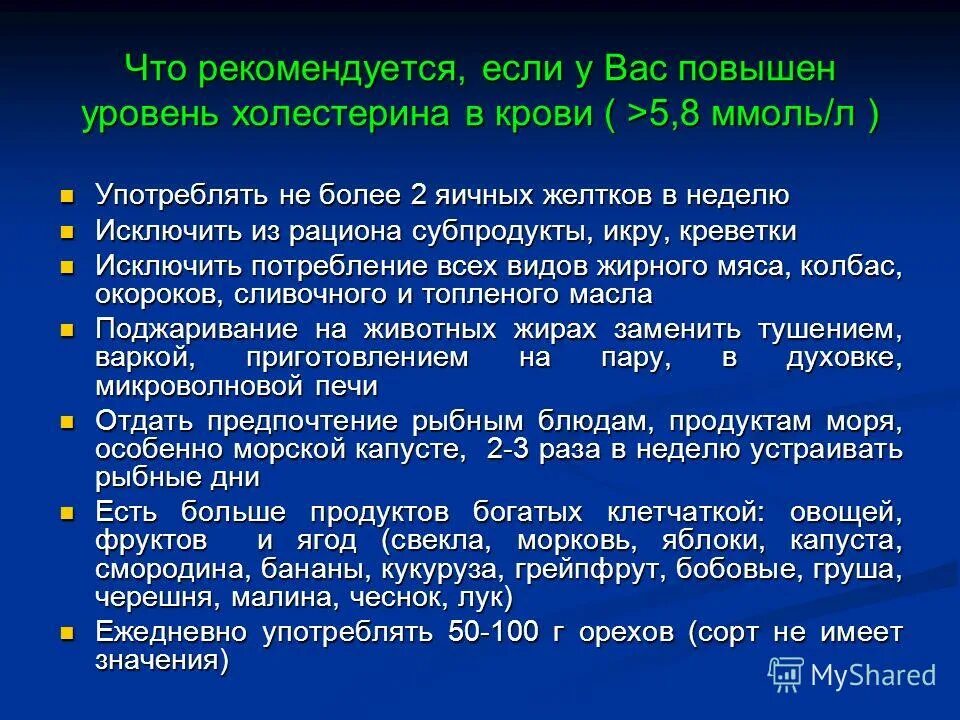 Что рекомендуется, если у Вас повышен уровень холестерина в крови ( >5,8 ммоль/л )

- Употреблять не более 2 яичных желтков в неделю
- Исключить из рациона субпродукты, икру, креветки
- Исключить потребление всех видов жирного мяса, колбас, окороков, сливочного и топленого масла
- Поджаривание на животных жирах заменить тушением, варкой, приготовлением на пару, в духовке, микроволновой печи
- Отдать предпочтение рыбным блюдам, продуктам моря, особенно морской капусте, 2-3 раза в неделю устраивать рыбные дни
- Есть больше продуктов богатых клетчаткой: овощей, фруктов и ягод (свекла, морковь, яблоки, капуста, смородина, бананы, кукуруза, грейпфрут, бобовые, груша, черешня, малина, чеснок, лук)
- Ежедневно употреблять 50-100 г орехов (сорт не имеет значения)

MyShared